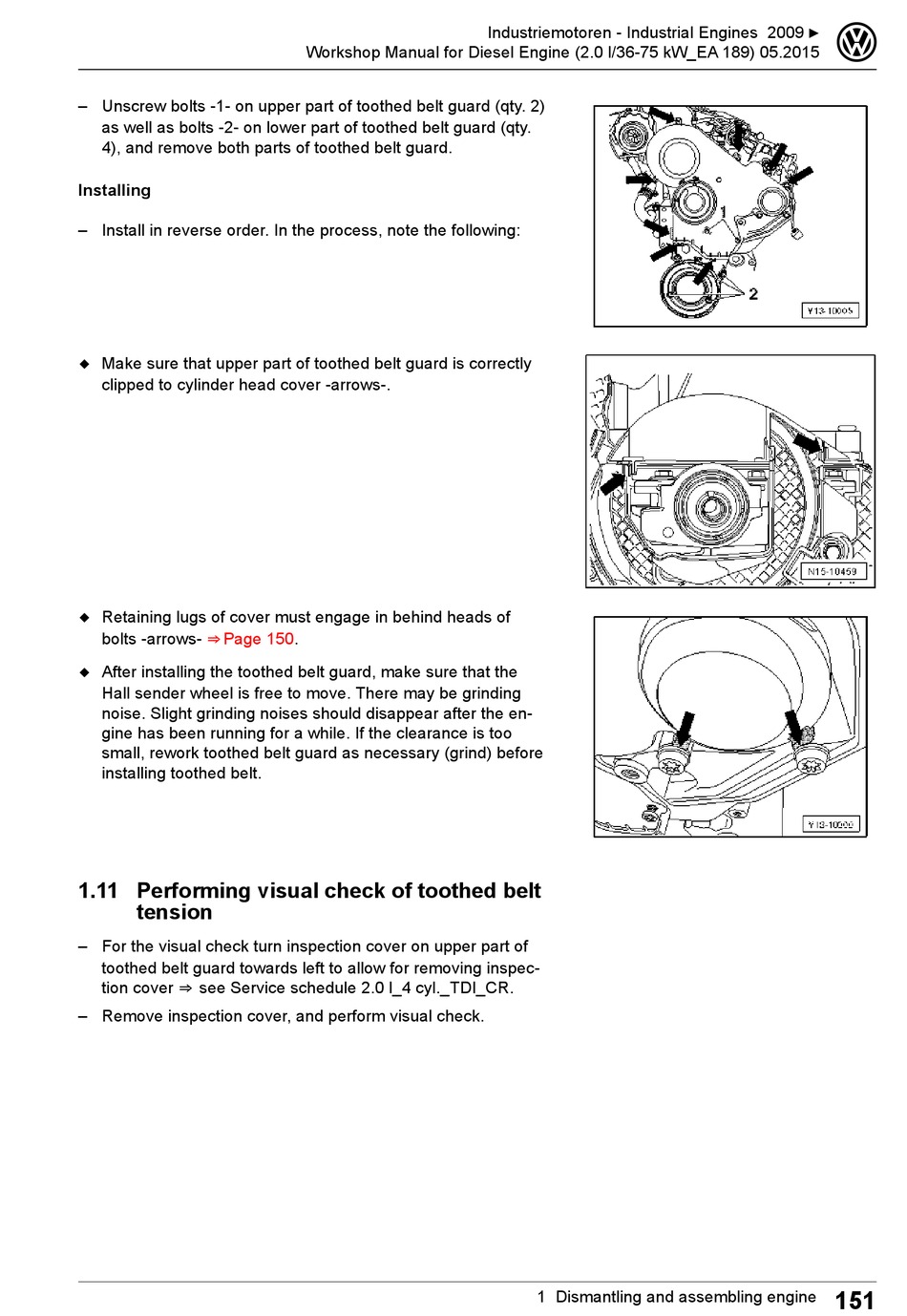 Industriemotoren - Industrial Engines 2009 ►
Workshop Manual for Diesel Engine (2.0 l/36-75 kW_EA 189) 05.2015

– Unscrew bolts -1- on upper part of toothed belt guard (qty. 2) as well as bolts -2- on lower part of toothed belt guard (qty. 4), and remove both parts of toothed belt guard.

1
2
V13-10005

Installing

– Install in reverse order. In the process, note the following:

◆ Make sure that upper part of toothed belt guard is correctly clipped to cylinder head cover -arrows-.

N15-10459

◆ Retaining lugs of cover must engage in behind heads of bolts -arrows- ⇒ Page 150.

◆ After installing the toothed belt guard, make sure that the Hall sender wheel is free to move. There may be grinding noise. Slight grinding noises should disappear after the engine has been running for a while. If the clearance is too small, rework toothed belt guard as necessary (grind) before installing toothed belt.

V13-10500

1.11 Performing visual check of toothed belt tension

– For the visual check turn inspection cover on upper part of toothed belt guard towards left to allow for removing inspection cover ⇒ see Service schedule 2.0 l_4 cyl._TDI_CR.

– Remove inspection cover, and perform visual check.

1 Dismantling and assembling engine 151